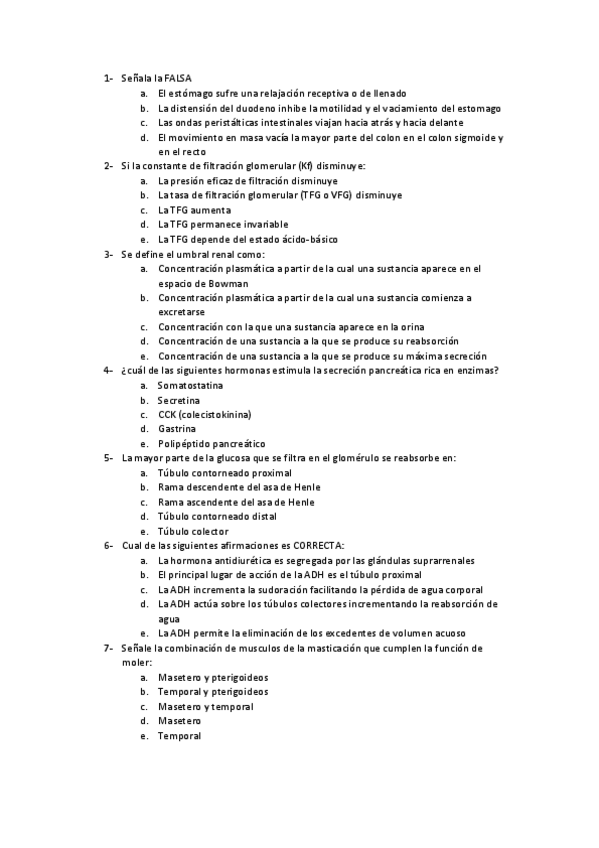 1- Señala la FALSA
a. El estómago sufre una relajación receptiva o de llenado
b. La distensión del duodeno inhibe la motilidad y el vaciamiento del estomago
c. Las ondas peristálticas intestinales viajan hacia atrás y hacia delante
d. El movimiento en masa vacía la mayor parte del colon en el colon sigmoide y en el recto
2- Si la constante de filtración glomerular (Kf) disminuye:
a. La presión eficaz de filtración disminuye
b. La tasa de filtración glomerular (TFG o VFG) disminuye
c. La TFG aumenta
d. La TFG permanece invariable
e. La TFG depende del estado ácido-básico
3- Se define el umbral renal como:
a. Concentración plasmática a partir de la cual una sustancia aparece en el espacio de Bowman
b. Concentración plasmática a partir de la cual una sustancia comienza a excretarse
c. Concentración con la que una sustancia aparece en la orina
d. Concentración de una sustancia a la que se produce su reabsorción
e. Concentración de una sustancia a la que se produce su máxima secreción
4- ¿cuál de las siguientes hormonas estimula la secreción pancreática rica en enzimas?
a. Somatostatina
b. Secretina
c. CCK (colecistokinina)
d. Gastrina
e. Polipéptido pancreático
5- La mayor parte de la glucosa que se filtra en el glomérulo se reabsorbe en:
a. Túbulo contorneado proximal
b. Rama descendente del asa de Henle
c. Rama ascendente del asa de Henle
d. Túbulo contorneado distal
e. Túbulo colector
6- Cual de las siguientes afirmaciones es CORRECTA:
a. La hormona antidiurética es segregada por las glándulas suprarrenales
b. El principal lugar de acción de la ADH es el túbulo proximal
c. La ADH incrementa la sudoración facilitando la pérdida de agua corporal
d. La ADH actúa sobre los túbulos colectores incrementando la reabsorción de agua
e. La ADH permite la eliminación de los excedentes de volumen acuoso
7- Señale la combinación de musculos de la masticación que cumplen la función de moler:
a. Masetero y pterigoideos
b. Temporal y pterigoideos
c. Masetero y temporal
d. Masetero
e. Temporal